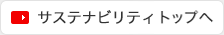 サステナビリティトップへ